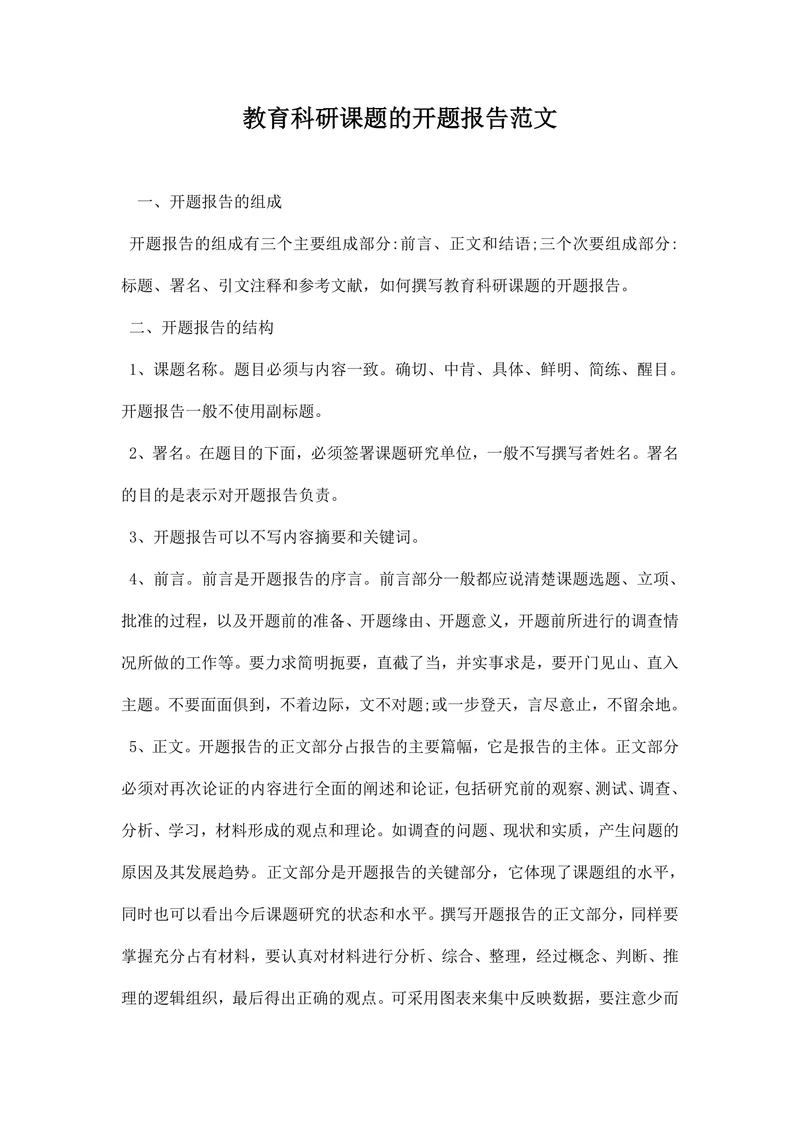 教育科研课题的开题报告范文

一、开题报告的组成

开题报告的组成有三个主要组成部分:前言、正文和结语;三个次要组成部分:标题、署名、引文注释和参考文献，如何撰写教育科研课题的开题报告。

二、开题报告的结构

1、课题名称。题目必须与内容一致。确切、中肯、具体、鲜明、简练、醒目。开题报告一般不使用副标题。

2、署名。在题目的下面，必须签署课题研究单位，一般不写撰写者姓名。署名的目的是表示对开题报告负责。

3、开题报告可以不写内容摘要和关键词。

4、前言。前言是开题报告的序言。前言部分一般都应说清楚课题选题、立项、批准的过程，以及开题前的准备、开题缘由、开题意义，开题前所进行的调查情况所做的工作等。要力求简明扼要，直截了当，并实事求是，要开门见山、直入主题。不要面面俱到，不着边际，文不对题;或一步登天，言尽意止，不留余地。

5、正文。开题报告的正文部分占报告的主要篇幅，它是报告的主体。正文部分必须对再次论证的内容进行全面的阐述和论证，包括研究前的观察、测试、调查、分析、学习，材料形成的观点和理论。如调查的问题、现状和实质，产生问题的原因及其发展趋势。正文部分是开题报告的关键部分，它体现了课题组的水平，同时也可以看出今后课题研究的状态和水平。撰写开题报告的正文部分，同样要掌握充分占有材料，要认真对材料进行分析、综合、整理，经过概念、判断、推理的逻辑组织，最后得出正确的观点。可采用图表来集中反映数据，要注意少而